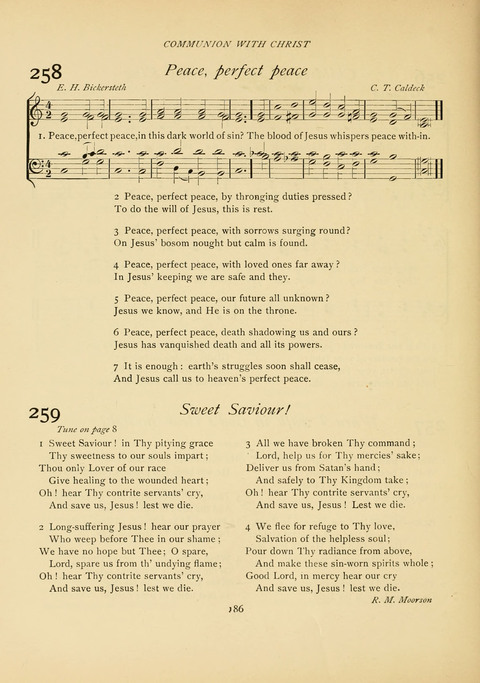 COMMUNION WITH CHRIST

258 Peace, perfect peace

E. H. Bickersteth C. T. Caldeck

1. Peace, perfect peace, in this dark world of sin? The blood of Jesus whispers peace with-in.

2 Peace, perfect peace, by thronging duties pressed? To do the will of Jesus, this is rest.

3 Peace, perfect peace, with sorrows surging round? On Jesus' bosom nought but calm is found.

4 Peace, perfect peace, with loved ones far away? In Jesus' keeping we are safe and they.

5 Peace, perfect peace, our future all unknown? Jesus we know, and He is on the throne.

6 Peace, perfect peace, death shadowing us and ours? Jesus has vanquished death and all its powers.

7 It is enough: earth's struggles soon shall cease, And Jesus call us to heaven's perfect peace.

259 Sweet Saviour!

Tune on page 8

1 Sweet Saviour! in Thy pitying grace
Thy sweetness to our souls impart;
Thou only Lover of our race
Give healing to the wounded heart;
Oh! hear Thy contrite servants' cry,
And save us, Jesus! lest we die.

2 Long-suffering Jesus! hear our prayer
Who weep before Thee in our shame;
We have no hope but Thee; O spare,
Lord, spare us from th' undying flame;
Oh! hear Thy contrite servants' cry,
And save us, Jesus! lest we die.

3 All we have broken Thy command;
Lord, help us for Thy mercies' sake;
Deliver us from Satan's hand;
And safely to Thy Kingdom take;
Oh! hear Thy contrite servants' cry,
And save us, Jesus! Lest we die.

4 We flee for refuge to Thy love,
Salvation of the helpless soul;
Pour down Thy radiance from above,
And make these sin-worn spirits whole;
Good Lord, in mercy hear our cry
And save us, Jesus! lest we die.

R. M. Moorson

186